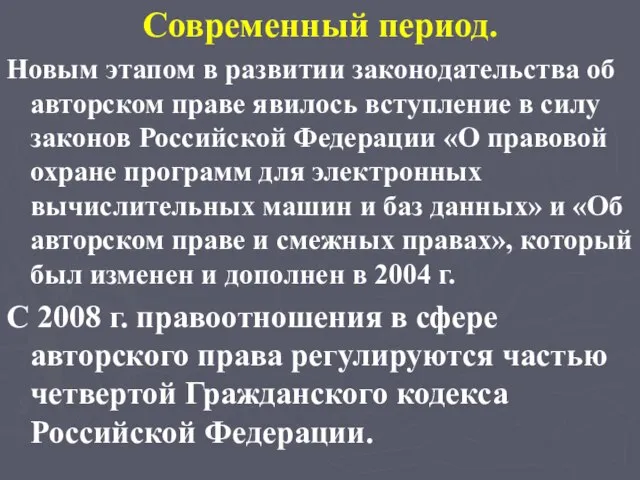 Современный период.

Новым этапом в развитии законодательства об авторском праве явилось вступление в силу законов Российской Федерации «О правовой охране программ для электронных вычислительных машин и баз данных» и «Об авторском праве и смежных правах», который был изменен и дополнен в 2004 г.

С 2008 г. правоотношения в сфере авторского права регулируются частью четвертой Гражданского кодекса Российской Федерации.